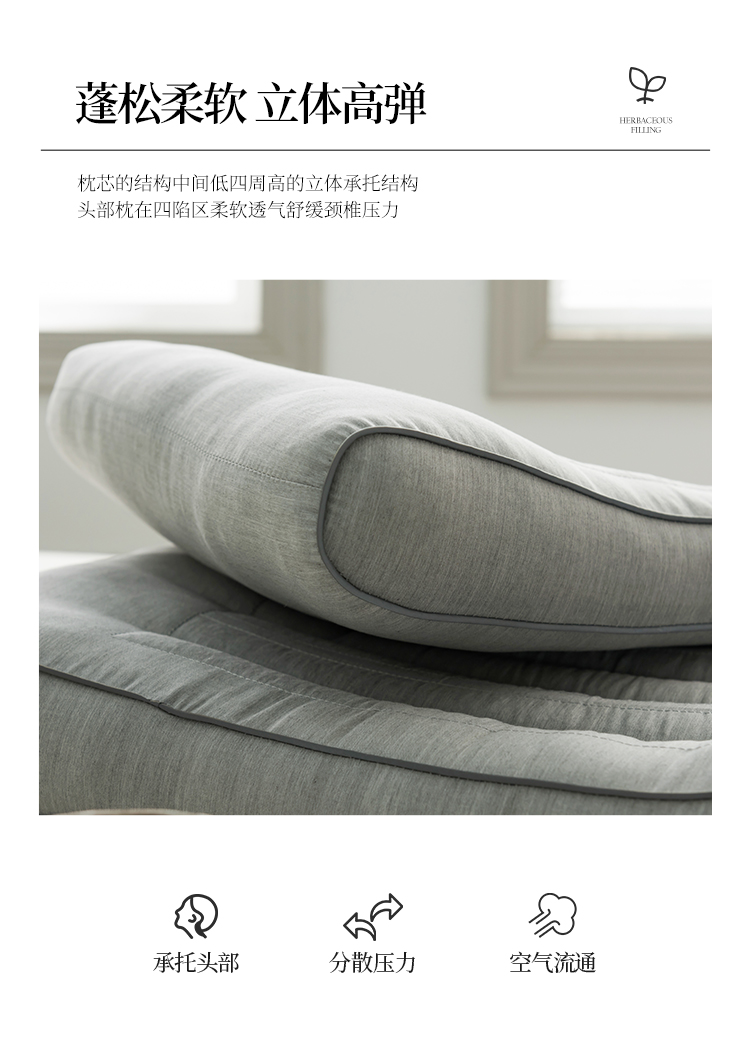 蓬松柔软 立体高弹

HERBACEOUS
FILLING

枕芯的结构中间低四周高的立体承托结构
头部枕在四陷区柔软透气舒缓颈椎压力

承托头部

分散压力

空气流通